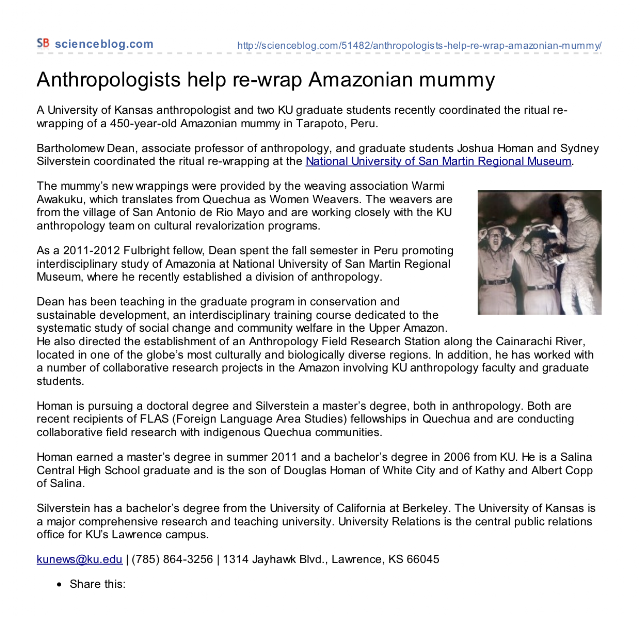 SB scienceblog.com http://scienceblog.com/51482/anthropologists-help-re-wrap-amazonian-mummy/

Anthropologists help re-wrap Amazonian mummy

A University of Kansas anthropologist and two KU graduate students recently coordinated the ritual re-wrapping of a 450-year-old Amazonian mummy in Tarapoto, Peru.

Bartholomew Dean, associate professor of anthropology, and graduate students Joshua Homan and Sydney Silverstein coordinated the ritual re-wrapping at the National University of San Martin Regional Museum.

The mummy's new wrappings were provided by the weaving association Warmi Awakuku, which translates from Quechua as Women Weavers. The weavers are from the village of San Antonio de Rio Mayo and are working closely with the KU anthropology team on cultural revalorization programs.

As a 2011-2012 Fulbright fellow, Dean spent the fall semester in Peru promoting interdisciplinary study of Amazonia at National University of San Martin Regional Museum, where he recently established a division of anthropology.

Dean has been teaching in the graduate program in conservation and sustainable development, an interdisciplinary training course dedicated to the systematic study of social change and community welfare in the Upper Amazon. He also directed the establishment of an Anthropology Field Research Station along the Cainarachi River, located in one of the globe's most culturally and biologically diverse regions. In addition, he has worked with a number of collaborative research projects in the Amazon involving KU anthropology faculty and graduate students.

Homan is pursuing a doctoral degree and Silverstein a master's degree, both in anthropology. Both are recent recipients of FLAS (Foreign Language Area Studies) fellowships in Quechua and are conducting collaborative field research with indigenous Quechua communities.

Homan earned a master's degree in summer 2011 and a bachelor's degree in 2006 from KU. He is a Salina Central High School graduate and is the son of Douglas Homan of White City and of Kathy and Albert Copp of Salina.

Silverstein has a bachelor's degree from the University of California at Berkeley. The University of Kansas is a major comprehensive research and teaching university. University Relations is the central public relations office for KU's Lawrence campus.

kunews@ku.edu | (785) 864-3256 | 1314 Jayhawk Blvd., Lawrence, KS 66045

• Share this: